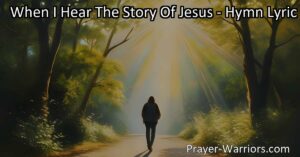 When I Hear The Story Of Jesus - Hymn Lyric

Prayer-Warriors.com